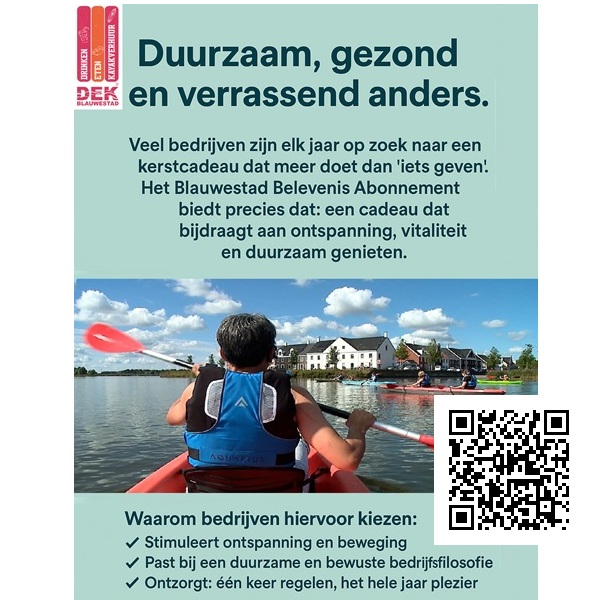 DRINKEN ETEN KAYAKVERHUUR
DEK BLAUWESTAD

Duurzaam, gezond en verrassend anders.

Veel bedrijven zijn elk jaar op zoek naar een kerstcadeau dat meer doet dan 'iets geven'. Het Blauwestad Belevenis Abonnement biedt precies dat: een cadeau dat bijdraagt aan ontspanning, vitaliteit en duurzaam genieten.

AQUARIUS

Waarom bedrijven hiervoor kiezen:
✓ Stimuleert ontspanning en beweging
✓ Past bij een duurzame en bewuste bedrijfsfilosofie
✓ Ontzorgt: één keer regelen, het hele jaar plezier